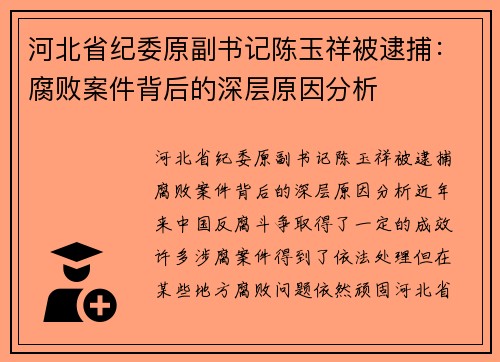 河北省纪委原副书记陈玉祥被逮捕：腐败案件背后的深层原因分析

河北省纪委原副书记陈玉祥被逮捕腐败案件背后的深层原因分析近年来中国反腐斗争取得了一定的成效许多涉腐案件得到了依法处理但在某些地方腐败问题依然顽固河北省